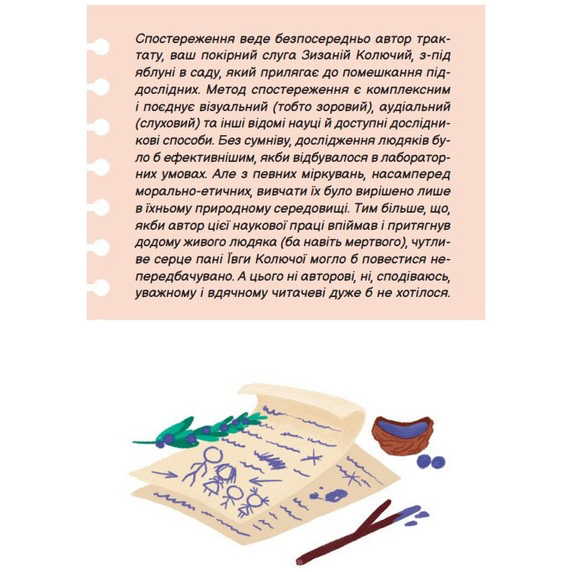 Спостереження веде безпосередньо автор трактату, ваш покірний слуга Зизаній Колючий, з-під яблуні в саду, який прилягає до помешкання піддослідних. Метод спостереження є комплексним і поєднує візуальний (тобто зоровий), аудіальний (слуховий) та інші відомі науці й доступні дослідникові способи. Без сумніву, дослідження людяків було б ефективнішим, якби відбувалося в лабораторних умовах. Але з певних міркувань, насамперед морально-етичних, вивчати їх було вирішено лише в їхньому природному середовищі. Тим більше, що, якби автор цієї наукової праці впіймав і притягнув додому живого людяка (ба навіть мертвого), чутливе серце пані Ївги Колючої могло б повестися непередбачувано. А цього ні авторові, ні, сподіваюсь, уважному і вдячному читачеві дуже б не хотілося.